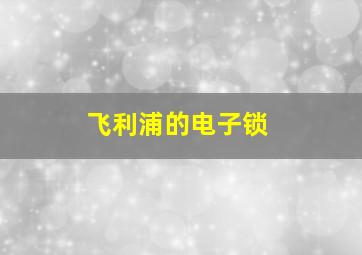 飞利浦的电子锁